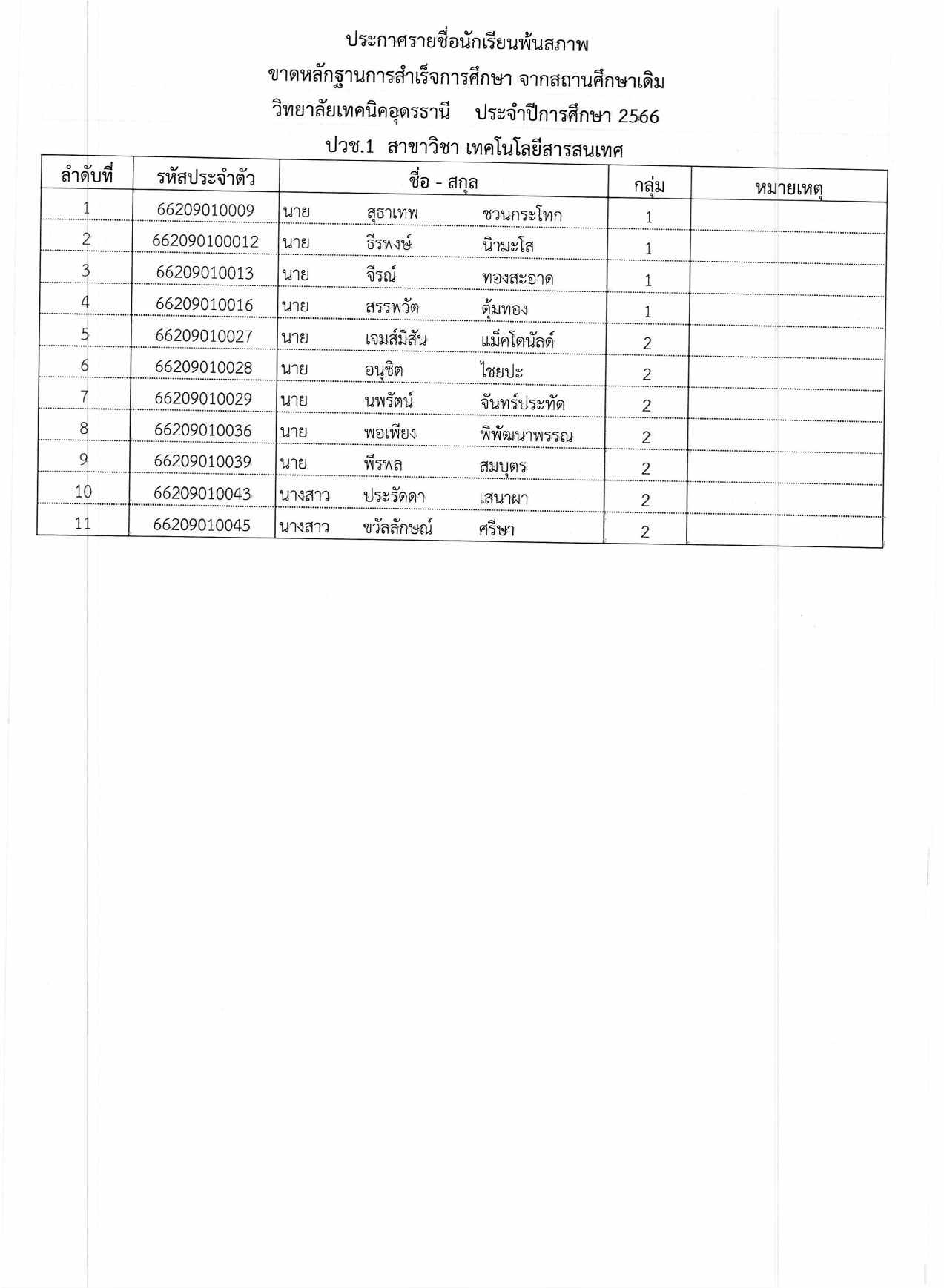 ประกาศรายชื่อนักเรียนพ้นสภาพ
ขาดหลักฐานการสำเร็จการศึกษา จากสถานศึกษาเดิม
วิทยาลัยเทคนิคอุดรธานี ประจำปีการศึกษา 2566
ปวช.1 สาขาวิชา เทคโนโลยีสารสนเทศ

| ลำดับที่ | รหัสประจำตัว | ชื่อ - สกุล | กลุ่ม | หมายเหตุ |
|---|---|---|---|---|
| 1 | 66209010009 | นาย สุธาเทพ ชวนกระโทก | 1 | |
| 2 | 662090100012 | นาย ธีรพงษ์ นิามะโส | 1 | |
| 3 | 66209010013 | นาย จีรณ์ ทองสะอาด | 1 | |
| 4 | 66209010016 | นาย สรรพวัต ตุ้มทอง | 1 | |
| 5 | 66209010027 | นาย เจมส์มิสัน แม็คโดนัลด์ | 2 | |
| 6 | 66209010028 | นาย อนุชิต ไชยปะ | 2 | |
| 7 | 66209010029 | นาย นพรัตน์ จันทร์ประทัด | 2 | |
| 8 | 66209010036 | นาย พอเพียง พิพัฒนาพรรณ | 2 | |
| 9 | 66209010039 | นาย พีรพล สมบุตร | 2 | |
| 10 | 66209010043 | นางสาว ประรัดดา เสนาผา | 2 | |
| 11 | 66209010045 | นางสาว ขวัลลักษณ์ ศรีษา | 2 | |